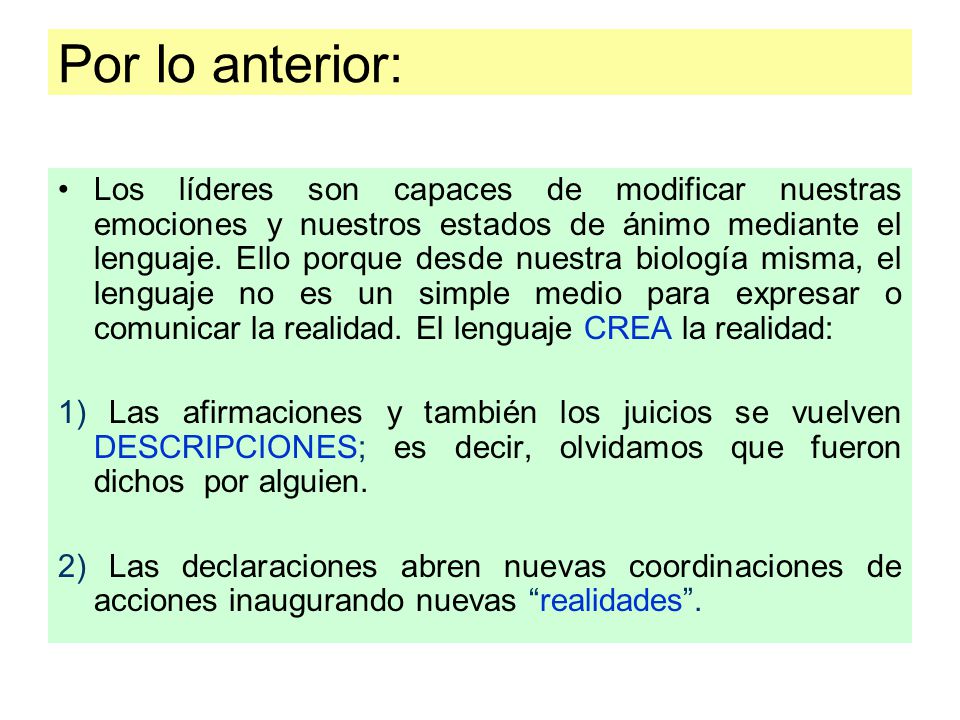 Por lo anterior:

• Los líderes son capaces de modificar nuestras emociones y nuestros estados de ánimo mediante el lenguaje. Ello porque desde nuestra biología misma, el lenguaje no es un simple medio para expresar o comunicar la realidad. El lenguaje CREA la realidad:

1) Las afirmaciones y también los juicios se vuelven DESCRIPCIONES; es decir, olvidamos que fueron dichos por alguien.

2) Las declaraciones abren nuevas coordinaciones de acciones inaugurando nuevas “realidades”.